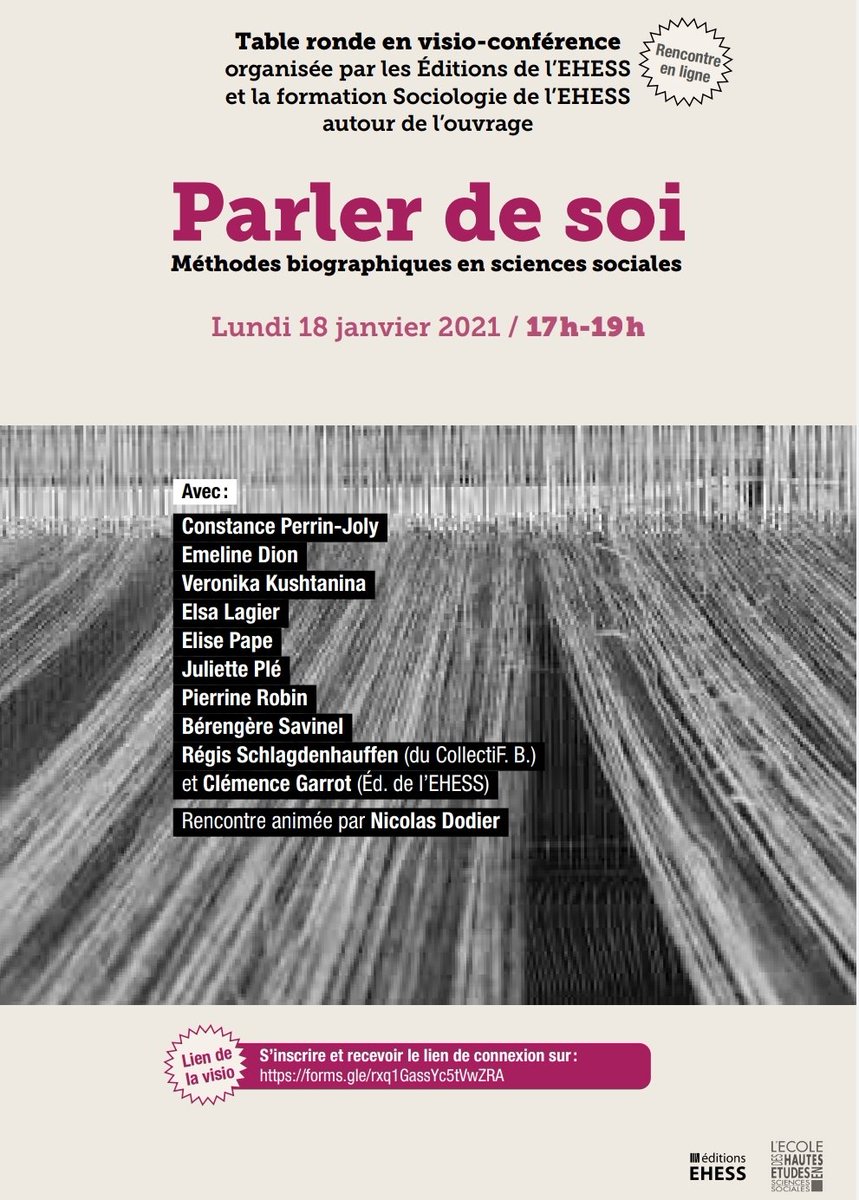 Table ronde en visio-conférence
organisée par les Éditions de l'EHESS
et la formation Sociologie de l'EHESS
autour de l'ouvrage

Rencontre
en ligne

Parler de soi
Méthodes biographiques en sciences sociales

Lundi 18 janvier 2021 / 17h-19h

Avec :
Constance Perrin-Joly
Emeline Dion
Veronika Kushtanina
Elsa Lagier
Elise Pape
Juliette Plé
Pierrine Robin
Bérengère Savinel
Régis Schlagdenhauffen (du CollectiF. B.)
et Clémence Garrot (Éd. de l'EHESS)
Rencontre animée par Nicolas Dodier

Lien de
la visio

S'inscrire et recevoir le lien de connexion sur :
https://forms.gle/rxq1GassYc5tVwZRA

éditions
EHESS

L'ECOLE
DES HAUTES
ETUDES
EN SCIENCES
SOCIALES